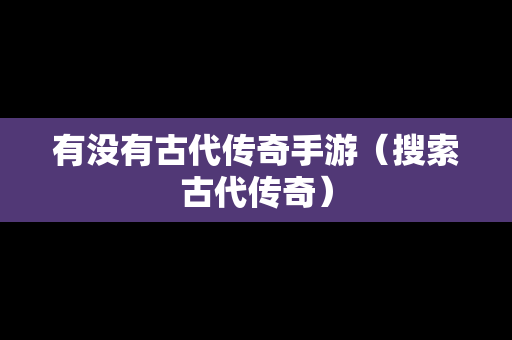 有没有古代传奇手游（搜索古代传奇）